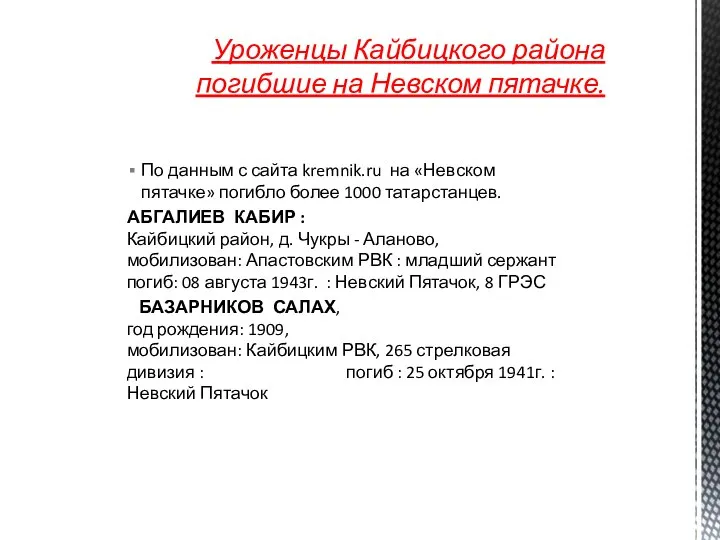 Уроженцы Кайбицкого района погибшие на Невском пятачке.

По данным с сайта kremnik.ru на «Невском пятачке» погибло более 1000 татарстанцев.

АБГАЛИЕВ КАБИР :
Кайбицкий район, д. Чукры - Аланово,
мобилизован: Апастовским РВК : младший сержант
погиб: 08 августа 1943г. : Невский Пятачок, 8 ГРЭС

БАЗАРНИКОВ САЛАХ,
год рождения: 1909,
мобилизован: Кайбицким РВК, 265 стрелковая дивизия : погиб : 25 октября 1941г. : Невский Пятачок